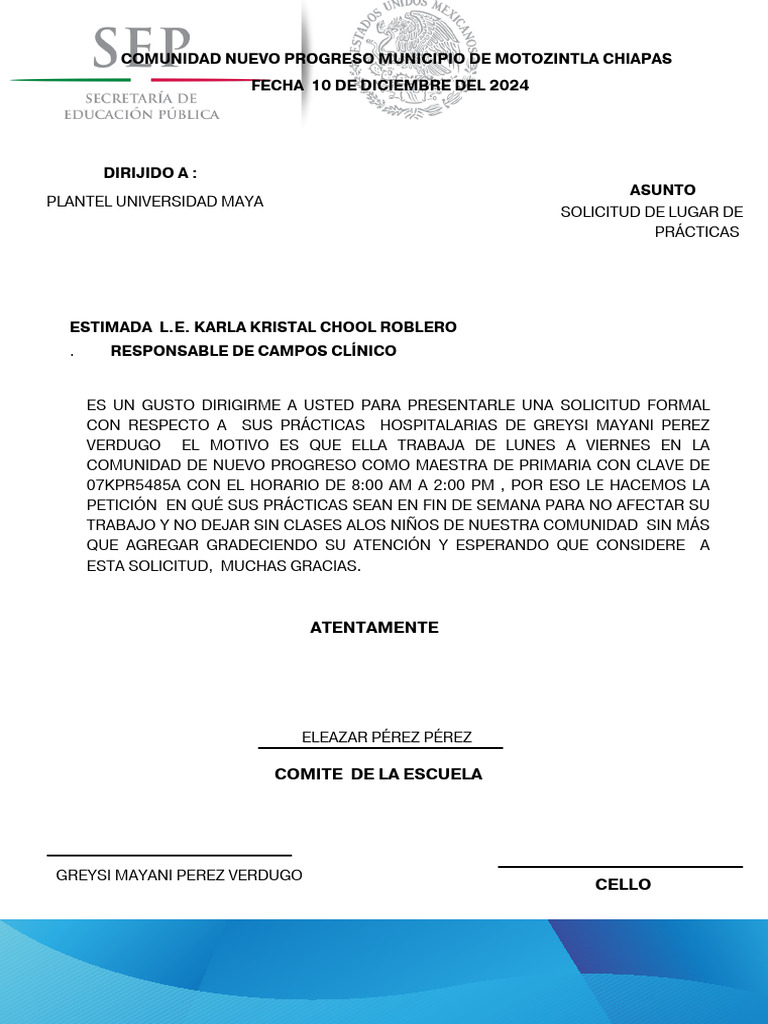 SEP
SECRETARÍA DE EDUCACIÓN PÚBLICA

ESTADOS UNIDOS MEXICANOS

COMUNIDAD NUEVO PROGRESO MUNICIPIO DE MOTOZINTLA CHIAPAS
FECHA 10 DE DICIEMBRE DEL 2024

DIRIJIDO A :
PLANTEL UNIVERSIDAD MAYA

ASUNTO
SOLICITUD DE LUGAR DE PRÁCTICAS

ESTIMADA L.E. KARLA KRISTAL CHOOL ROBLERO
. RESPONSABLE DE CAMPOS CLÍNICO

ES UN GUSTO DIRIGIRME A USTED PARA PRESENTARLE UNA SOLICITUD FORMAL CON RESPECTO A SUS PRÁCTICAS HOSPITALARIAS DE GREYSI MAYANI PEREZ VERDUGO EL MOTIVO ES QUE ELLA TRABAJA DE LUNES A VIERNES EN LA COMUNIDAD DE NUEVO PROGRESO COMO MAESTRA DE PRIMARIA CON CLAVE DE 07KPR5485A CON EL HORARIO DE 8:00 AM A 2:00 PM , POR ESO LE HACEMOS LA PETICIÓN EN QUÉ SUS PRÁCTICAS SEAN EN FIN DE SEMANA PARA NO AFECTAR SU TRABAJO Y NO DEJAR SIN CLASES ALOS NIÑOS DE NUESTRA COMUNIDAD SIN MÁS QUE AGREGAR GRADECIENDO SU ATENCIÓN Y ESPERANDO QUE CONSIDERE A ESTA SOLICITUD, MUCHAS GRACIAS.

ATENTAMENTE

ELEAZAR PÉREZ PÉREZ
COMITE DE LA ESCUELA

GREYSI MAYANI PEREZ VERDUGO

CELLO